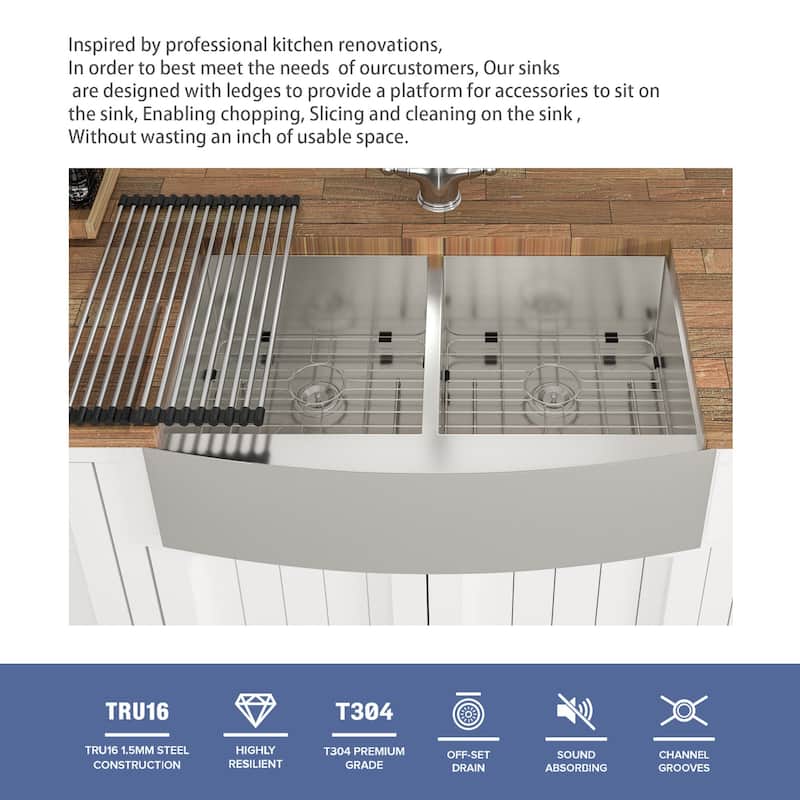 Inspired by professional kitchen renovations,
In order to best meet the needs of ourcustomers, Our sinks are designed with ledges to provide a platform for accessories to sit on the sink, Enabling chopping, Slicing and cleaning on the sink ,
Without wasting an inch of usable space.

TRU16
TRU16 1,5MM STEEL CONSTRUCTION

HIGHLY RESILIENT

T304
T304 PREMIUM GRADE

OFF-SET DRAIN

SOUND ABSORBING

CHANNEL GROOVES